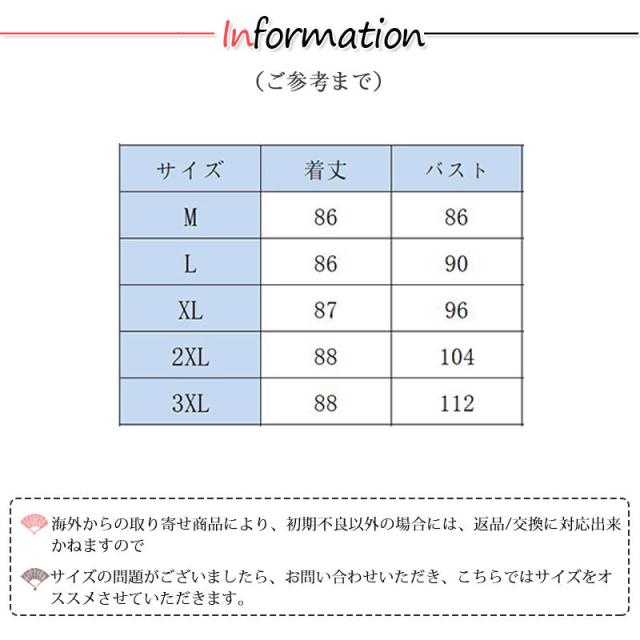 Information

（ご参考まで）

| サイズ | 着丈 | バスト |
|---|---|---|
| M | 86 | 86 |
| L | 86 | 90 |
| XL | 87 | 96 |
| 2XL | 88 | 104 |
| 3XL | 88 | 112 |

海外からの取り寄せ商品により、初期不良以外の場合には、返品/交換に対応出来かねますので

サイズの問題がございましたら、お問い合わせいただき、こちらではサイズをオススメさせていただきます。